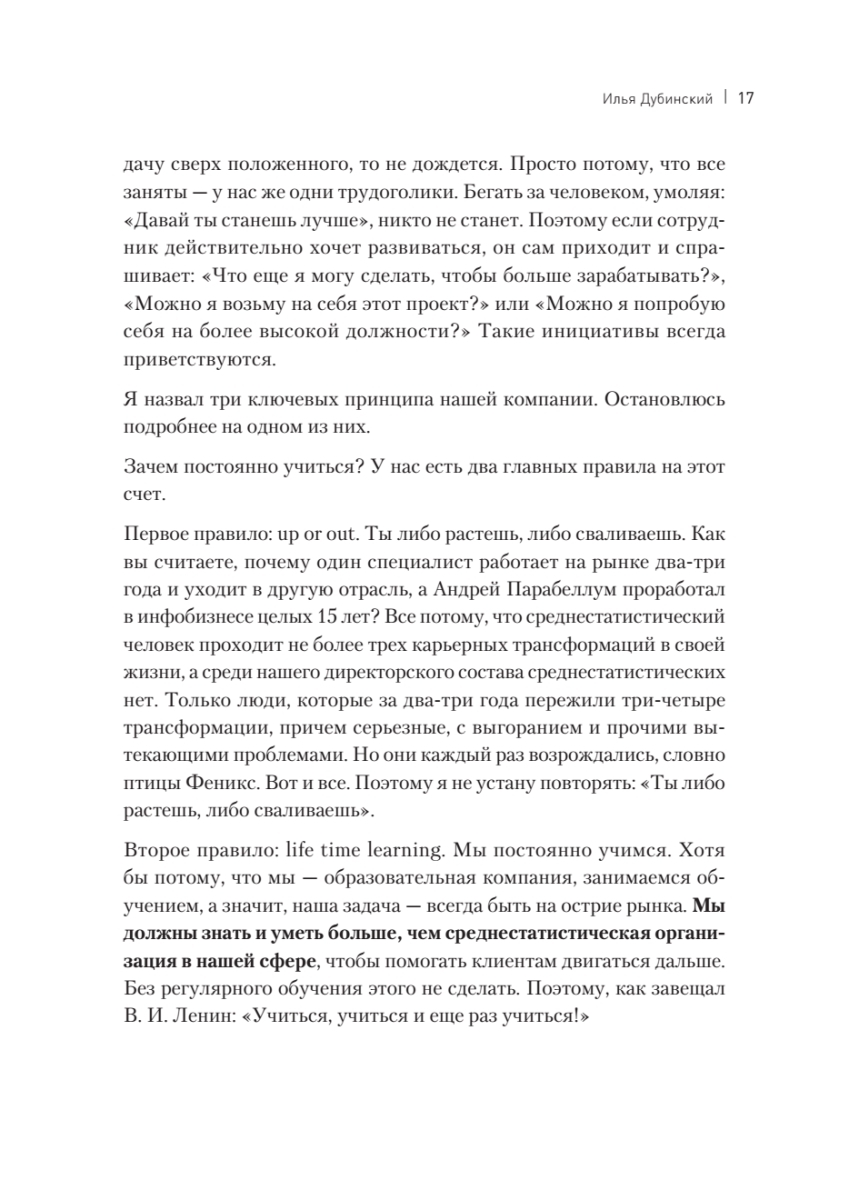 Илья Дубинский | 17

дачу сверх положенного, то не дождется. Просто потому, что все заняты — у нас же одни трудоголики. Бегать за человеком, умоляя: «Давай ты станешь лучше», никто не станет. Поэтому если сотрудник действительно хочет развиваться, он сам приходит и спрашивает: «Что еще я могу сделать, чтобы больше зарабатывать?», «Можно я возьму на себя этот проект?» или «Можно я попробую себя на более высокой должности?» Такие инициативы всегда приветствуются.

Я назвал три ключевых принципа нашей компании. Остановлюсь подробнее на одном из них.

Зачем постоянно учиться? У нас есть два главных правила на этот счет.

Первое правило: up or out. Ты либо растешь, либо сваливаешь. Как вы считаете, почему один специалист работает на рынке два-три года и уходит в другую отрасль, а Андрей Парабеллум проработал в инфобизнесе целых 15 лет? Все потому, что среднестатистический человек проходит не более трех карьерных трансформаций в своей жизни, а среди нашего директорского состава среднестатистических нет. Только люди, которые за два-три года пережили три-четыре трансформации, причем серьезные, с выгоранием и прочими вытекающими проблемами. Но они каждый раз возрождались, словно птицы Феникс. Вот и все. Поэтому я не устану повторять: «Ты либо растешь, либо сваливаешь».

Второе правило: life time learning. Мы постоянно учимся. Хотя бы потому, что мы — образовательная компания, занимаемся обучением, а значит, наша задача — всегда быть на острие рынка. Мы должны знать и уметь больше, чем среднестатистическая организация в нашей сфере, чтобы помогать клиентам двигаться дальше. Без регулярного обучения этого не сделать. Поэтому, как завещал В. И. Ленин: «Учиться, учиться и еще раз учиться!»